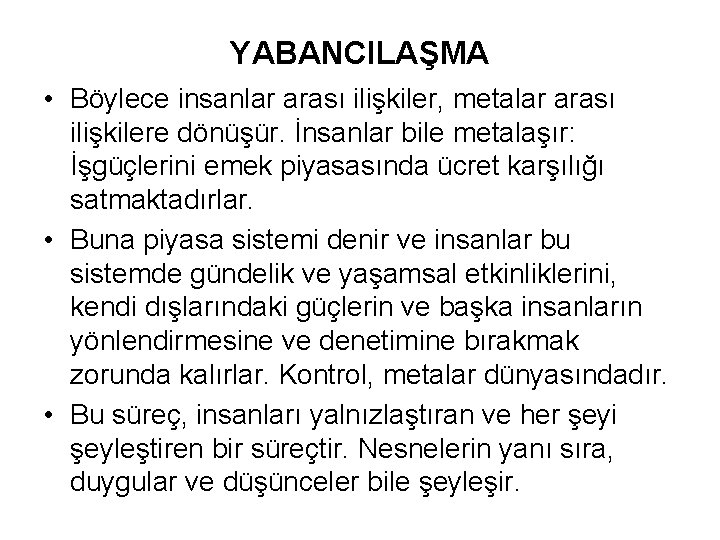 YABANCILAŞMA

• Böylece insanlar arası ilişkiler, metalar arası ilişkilere dönüşür. İnsanlar bile metalaşır: İşgüçlerini emek piyasasında ücret karşılığı satmaktadırlar.

• Buna piyasa sistemi denir ve insanlar bu sistemde gündelik ve yaşamsal etkinliklerini, kendi dışlarındaki güçlerin ve başka insanların yönlendirmesine ve denetimine bırakmak zorunda kalırlar. Kontrol, metalar dünyasındadır.

• Bu süreç, insanları yalnızlaştıran ve her şeyi şeyleştiren bir süreçtir. Nesnelerin yanı sıra, duygular ve düşünceler bile şeyleşir.